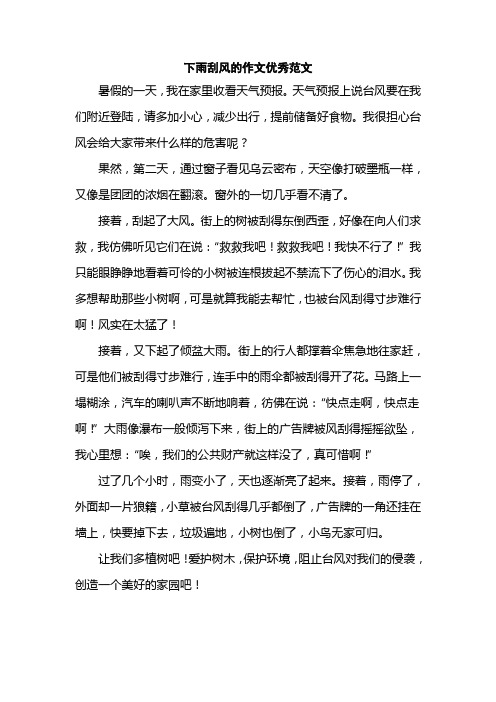 下雨刮风的作文优秀范文

暑假的一天，我在家里收看天气预报。天气预报上说台风要在我们附近登陆，请多加小心，减少出行，提前储备好食物。我很担心台风会给大家带来什么样的危害呢？

果然，第二天，通过窗子看见乌云密布，天空像打破墨瓶一样，又像是团团的浓烟在翻滚。窗外的一切几乎看不清了。

接着，刮起了大风。街上的树被刮得东倒西歪，好像在向人们求救，我仿佛听见它们在说：“救救我吧！救救我吧！我快不行了！”我只能眼睁睁地看着可怜的小树被连根拔起不禁流下了伤心的泪水。我多想帮助那些小树啊，可是就算我能去帮忙，也被台风刮得寸步难行啊！风实在太猛了！

接着，又下起了倾盆大雨。街上的行人都撑着伞焦急地往家赶，可是他们被刮得寸步难行，连手中的雨伞都被刮得开了花。马路上一塌糊涂，汽车的喇叭声不断地响着，彷佛在说：“快点走啊，快点走啊！”大雨像瀑布一般倾泻下来，街上的广告牌被风刮得摇摇欲坠，我心里想：“唉，我们的公共财产就这样没了，真可惜啊！”

过了几个小时，雨变小了，天也逐渐亮了起来。接着，雨停了，外面却一片狼籍，小草被台风刮得几乎都倒了，广告牌的一角还挂在墙上，快要掉下去，垃圾遍地，小树也倒了，小鸟无家可归。

让我们多植树吧！爱护树木，保护环境，阻止台风对我们的侵袭，创造一个美好的家园吧！